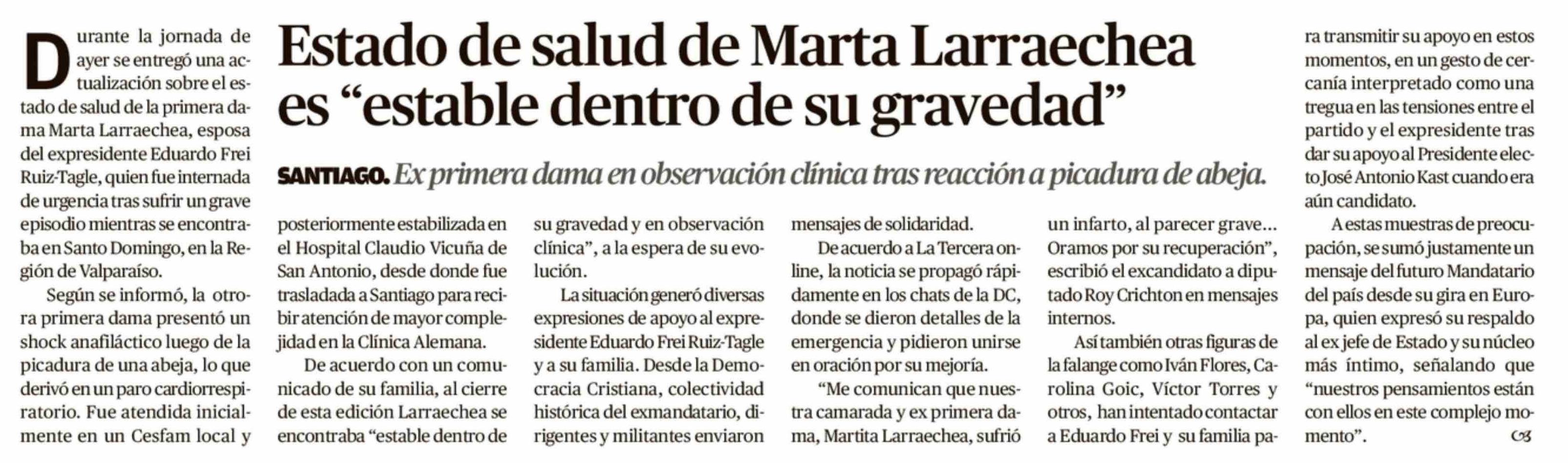 Estado de salud de Marta Larraechea es “estable dentro de su gravedad”

SANTIAGO. Ex primera dama en observación clínica tras reacción a picadura de abeja.

Durante la jornada de ayer se entregó una actualización sobre el estado de salud de la primera dama Marta Larraechea, esposa del expresidente Eduardo Frei Ruiz-Tagle, quien fue internada de urgencia tras sufrir un grave episodio mientras se encontraba en Santo Domingo, en la Región de Valparaíso.

Según se informó, la otrora primera dama presentó un shock anafiláctico luego de la picadura de una abeja, lo que derivó en un paro cardiorrespiratorio. Fue atendida inicialmente en un Cesfam local y posteriormente estabilizada en el Hospital Claudio Vicuña de San Antonio, desde donde fue trasladada a Santiago para recibir atención de mayor complejidad en la Clínica Alemana.

De acuerdo con un comunicado de su familia, al cierre de esta edición Larraechea se encontraba “estable dentro de su gravedad y en observación clínica”, a la espera de su evolución.

La situación generó diversas expresiones de apoyo al expresidente Eduardo Frei Ruiz-Tagle y a su familia. Desde la Democracia Cristiana, colectividad histórica del exmandatario, dirigentes y militantes enviaron mensajes de solidaridad.

De acuerdo a La Tercera online, la noticia se propagó rápidamente en los chats de la DC, donde se dieron detalles de la emergencia y pidieron unirse en oración por su mejoría.

“Me comunican que nuestra camarada y ex primera dama, Martita Larraechea, sufrió un infarto, al parecer grave… Oramos por su recuperación”, escribió el excandidato a diputado Roy Crichton en mensajes internos.

Así también otras figuras de la falange como Iván Flores, Carolina Goic, Víctor Torres y otros, han intentado contactar a Eduardo Frei y su familia para transmitir su apoyo en estos momentos, en un gesto de cercanía interpretado como una tregua en las tensiones entre el partido y el expresidente tras dar su apoyo al Presidente electo José Antonio Kast cuando era aún candidato.

A estas muestras de preocupación, se sumó justamente un mensaje del futuro Mandatario del país desde su gira en Europa, quien expresó su respaldo al ex jefe de Estado y su núcleo más íntimo, señalando que “nuestros pensamientos están con ellos en este complejo momento”.